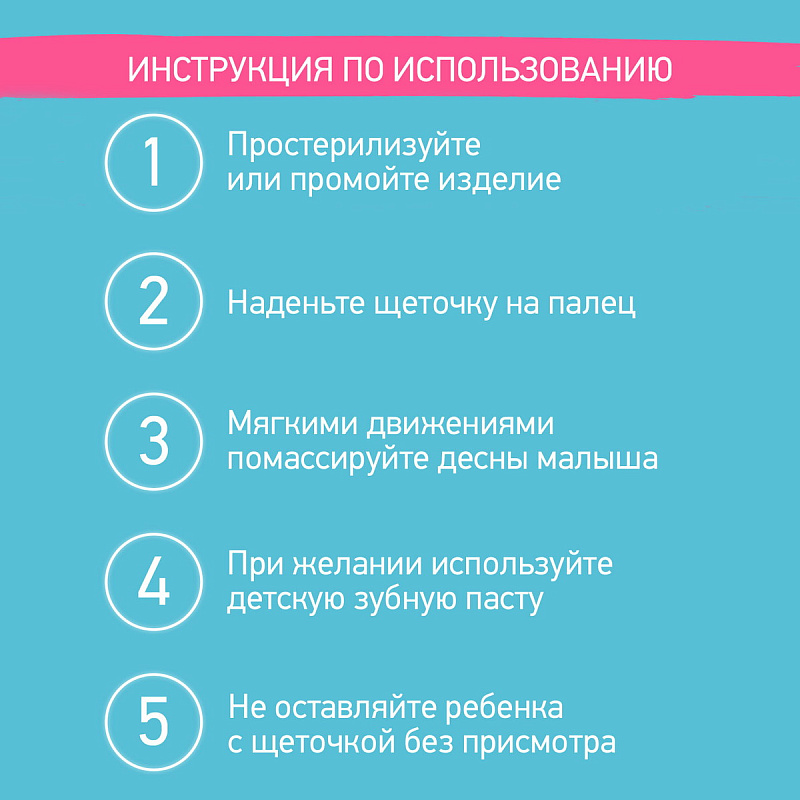 ИНСТРУКЦИЯ ПО ИСПОЛЬЗОВАНИЮ

1

Простерилизуйте или промойте изделие

2

Наденьте щеточку на палец

3

Мягкими движениями помассируйте десны малыша

4

При желании используйте детскую зубную пасту

5

Не оставляйте ребенка с щеточкой без присмотра